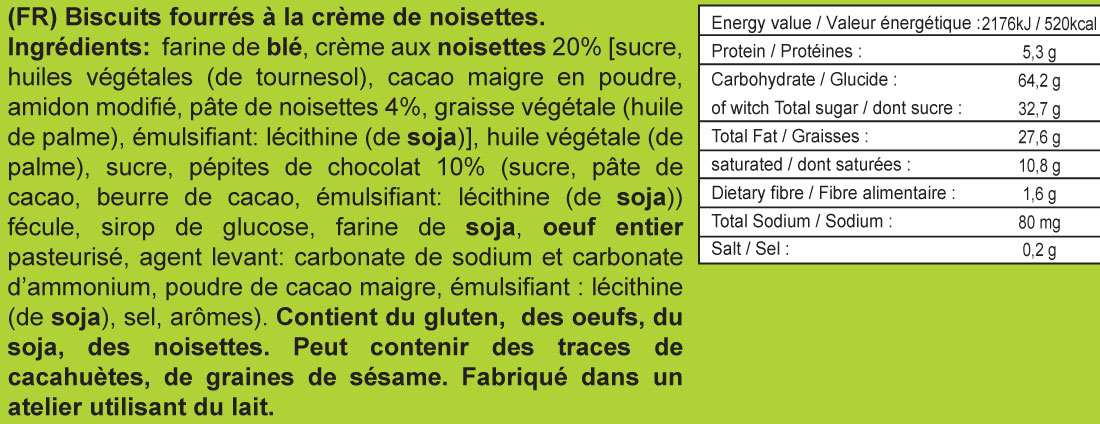 (FR) Biscuits fourrés à la crème de noisettes.
Ingrédients: farine de blé, crème aux noisettes 20% [sucre, huiles végétales (de tournesol), cacao maigre en poudre, amidon modifié, pâte de noisettes 4%, graisse végétale (huile de palme), émulsifiant: lécithine (de soja)], huile végétale (de palme), sucre, pépites de chocolat 10% (sucre, pâte de cacao, beurre de cacao, émulsifiant: lécithine (de soja)) fécule, sirop de glucose, farine de soja, oeuf entier pasteurisé, agent levant: carbonate de sodium et carbonate d'ammonium, poudre de cacao maigre, émulsifiant : lécithine (de soja), sel, arômes). Contient du gluten, des oeufs, du soja, des noisettes. Peut contenir des traces de cacahuètes, de graines de sésame. Fabriqué dans un atelier utilisant du lait.

| Energy value / Valeur énergétique : | 2176kJ / 520kcal |
|---|---|
| Protein / Protéines : | 5,3 g |
| Carbohydrate / Glucide : | 64,2 g |
| of witch Total sugar / dont sucre : | 32,7 g |
| Total Fat / Graisses : | 27,6 g |
| saturated / dont saturées : | 10,8 g |
| Dietary fibre / Fibre alimentaire : | 1,6 g |
| Total Sodium / Sodium : | 80 mg |
| Salt / Sel : | 0,2 g |